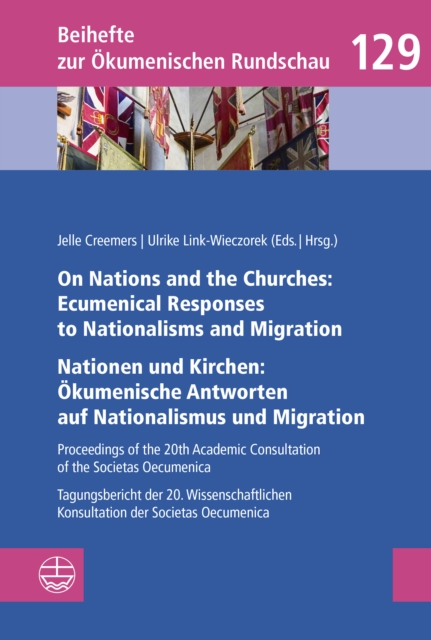 Beihefte
zur Ökumenischen Rundschau

129

Jelle Creemers | Ulrike Link-Wieczorek (Eds. | Hrsg.)

On Nations and the Churches:
Ecumenical Responses
to Nationalisms and Migration

Nationen und Kirchen:
Ökumenische Antworten
auf Nationalismus und Migration

Proceedings of the 20th Academic Consultation of the Societas Oecumenica

Tagungsbericht der 20. Wissenschaftlichen Konsultation der Societas Oecumenica